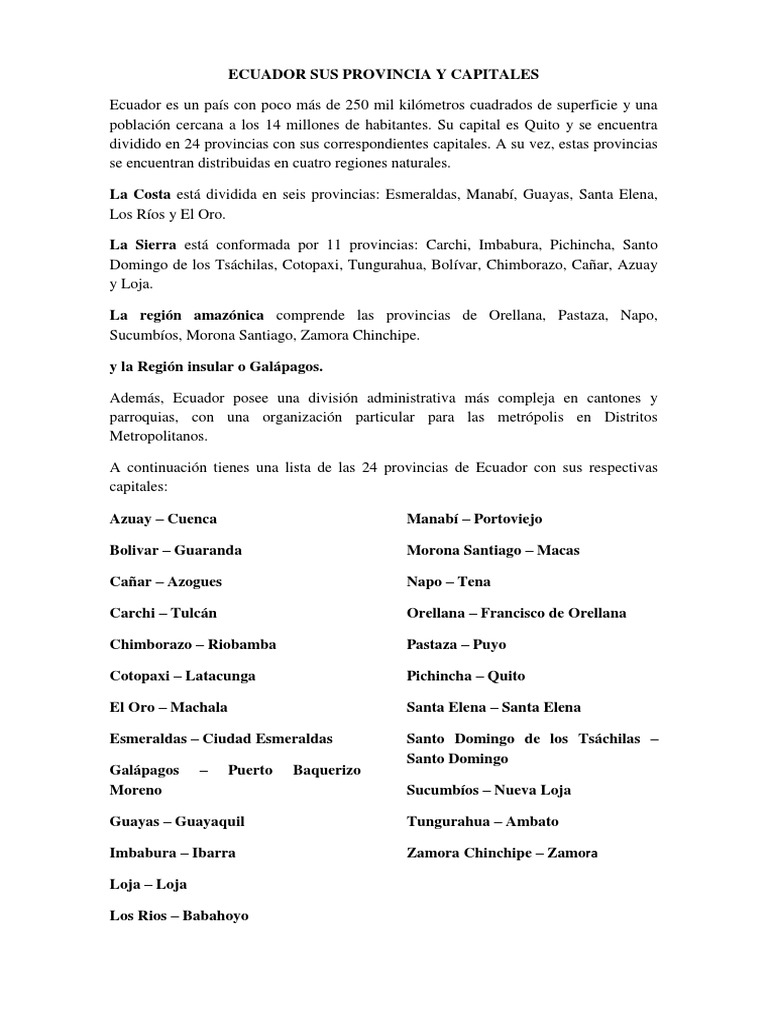 ECUADOR SUS PROVINCIA Y CAPITALES

Ecuador es un país con poco más de 250 mil kilómetros cuadrados de superficie y una población cercana a los 14 millones de habitantes. Su capital es Quito y se encuentra dividido en 24 provincias con sus correspondientes capitales. A su vez, estas provincias se encuentran distribuidas en cuatro regiones naturales.

La Costa está dividida en seis provincias: Esmeraldas, Manabí, Guayas, Santa Elena, Los Ríos y El Oro.

La Sierra está conformada por 11 provincias: Carchi, Imbabura, Pichincha, Santo Domingo de los Tsáchilas, Cotopaxi, Tungurahua, Bolívar, Chimborazo, Cañar, Azuay y Loja.

La región amazónica comprende las provincias de Orellana, Pastaza, Napo, Sucumbíos, Morona Santiago, Zamora Chinchipe.

y la Región insular o Galápagos.

Además, Ecuador posee una división administrativa más compleja en cantones y parroquias, con una organización particular para las metrópolis en Distritos Metropolitanos.

A continuación tienes una lista de las 24 provincias de Ecuador con sus respectivas capitales:

Azuay – Cuenca

Bolivar – Guaranda

Cañar – Azogues

Carchi – Tulcán

Chimborazo – Riobamba

Cotopaxi – Latacunga

El Oro – Machala

Esmeraldas – Ciudad Esmeraldas

Galápagos – Puerto Baquerizo Moreno

Guayas – Guayaquil

Imbabura – Ibarra

Loja – Loja

Los Rios – Babahoyo

Manabí – Portoviejo

Morona Santiago – Macas

Napo – Tena

Orellana – Francisco de Orellana

Pastaza – Puyo

Pichincha – Quito

Santa Elena – Santa Elena

Santo Domingo de los Tsáchilas – Santo Domingo

Sucumbíos – Nueva Loja

Tungurahua – Ambato

Zamora Chinchipe – Zamora